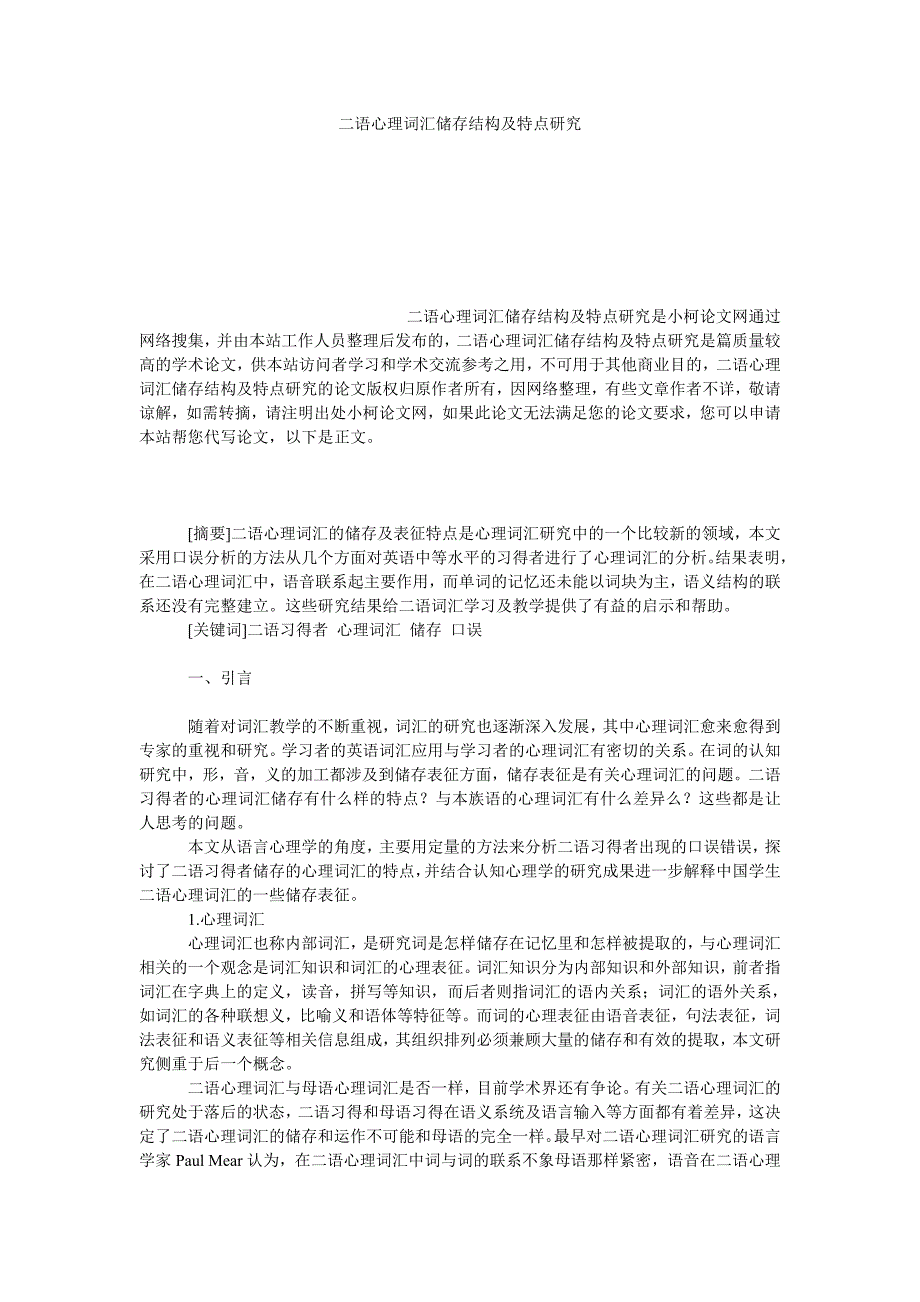 二语心理词汇储存结构及特点研究

二语心理词汇储存结构及特点研究是小柯论文网通过网络搜集，并由本站工作人员整理后发布的，二语心理词汇储存结构及特点研究是篇质量较高的学术论文，供本站访问者学习和学术交流参考之用，不可用于其他商业目的，二语心理词汇储存结构及特点研究的论文版权归原作者所有，因网络整理，有些文章作者不详，敬请谅解，如需转摘，请注明出处小柯论文网，如果此论文无法满足您的论文要求，您可以申请本站帮您代写论文，以下是正文。

[摘要]二语心理词汇的储存及表征特点是心理词汇研究中的一个比较新的领域，本文采用口误分析的方法从几个方面对英语中等水平的习得者进行了心理词汇的分析。结果表明，在二语心理词汇中，语音联系起主要作用，而单词的记忆还未能以词块为主，语义结构的联系还没有完整建立。这些研究结果给二语词汇学习及教学提供了有益的启示和帮助。

[关键词]二语习得者 心理词汇 储存 口误

一、引言

随着对词汇教学的不断重视，词汇的研究也逐渐深入发展，其中心理词汇愈来愈得到专家的重视和研究。学习者的英语词汇应用与学习者的心理词汇有密切的关系。在词的认知研究中，形，音，义的加工都涉及到储存表征方面，储存表征是有关心理词汇的问题。二语习得者的心理词汇储存有什么样的特点？与本族语的心理词汇有什么差异么？这些都是让人思考的问题。

本文从语言心理学的角度，主要用定量的方法来分析二语习得者出现的口误错误，探讨了二语习得者储存的心理词汇的特点，并结合认知心理学的研究成果进一步解释中国学生二语心理词汇的一些储存表征。

1.心理词汇

心理词汇也称内部词汇，是研究词是怎样储存在记忆里和怎样被提取的，与心理词汇相关的一个观念是词汇知识和词汇的心理表征。词汇知识分为内部知识和外部知识，前者指词汇在字典上的定义，读音，拼写等知识，而后者则指词汇的语内关系；词汇的语外关系，如词汇的各种联想义，比喻义和语体等特征等。而词的心理表征由语音表征，句法表征，词法表征和语义表征等相关信息组成，其组织排列必须兼顾大量的储存和有效的提取，本文研究侧重于后一个概念。

二语心理词汇与母语心理词汇是否一样，目前学术界还有争论。有关二语心理词汇的研究处于落后的状态，二语习得和母语习得在语义系统及语言输入等方面都有着差异，这决定了二语心理词汇的储存和运作不可能和母语的完全一样。最早对二语心理词汇研究的语言学家 Paul Mear 认为，在二语心理词汇中词与词的联系不象母语那样紧密，语音在二语心理